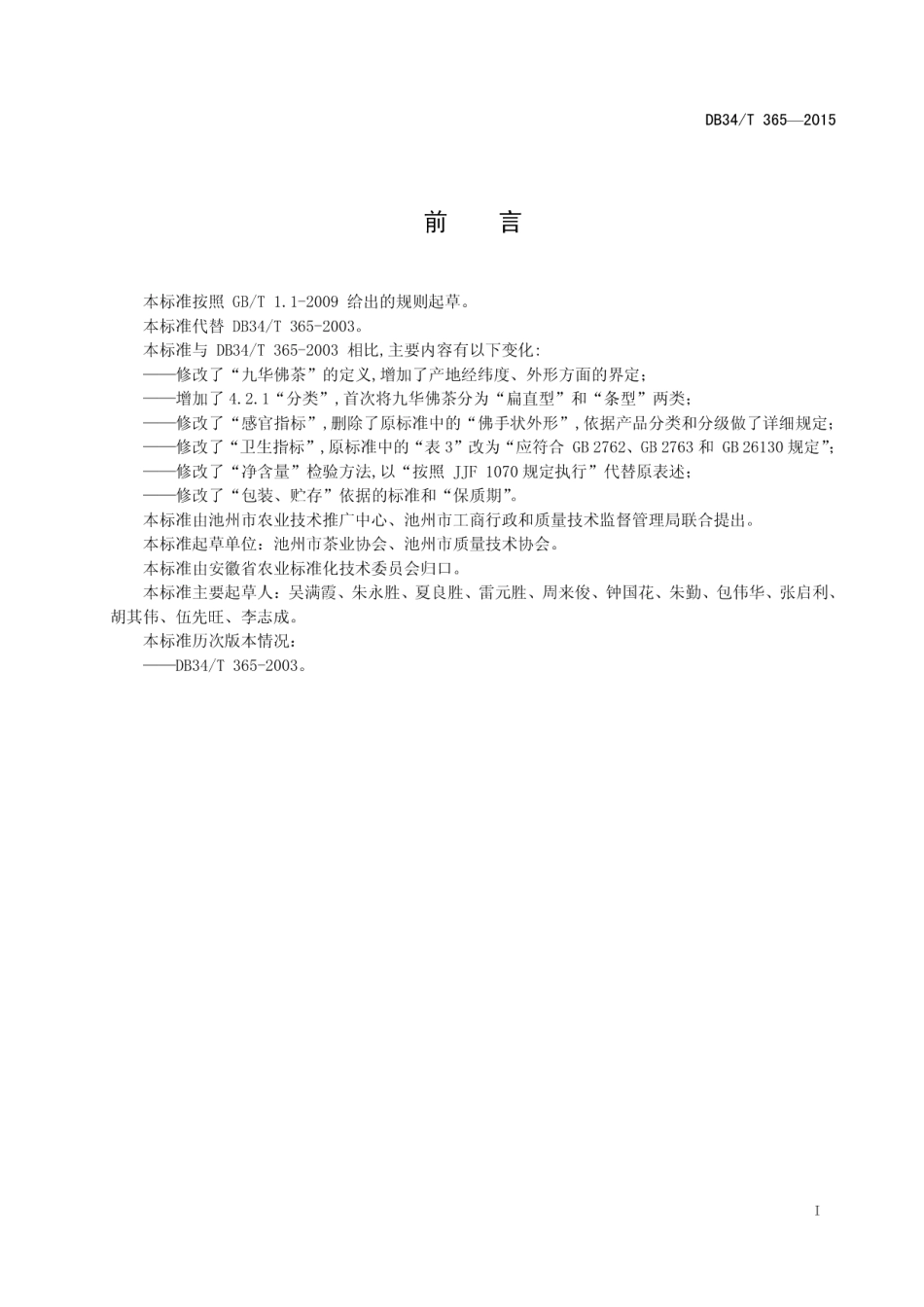 DB34/T 365—2015

前　言

本标准按照 GB/T 1.1-2009 给出的规则起草。

本标准代替 DB34/T 365-2003。

本标准与 DB34/T 365-2003 相比,主要内容有以下变化:

——修改了“九华佛茶”的定义,增加了产地经纬度、外形方面的界定;

——增加了 4.2.1“分类”,首次将九华佛茶分为“扁直型”和“条型”两类;

——修改了“感官指标”,删除了原标准中的“佛手状外形”,依据产品分类和分级做了详细规定;

——修改了“卫生指标”,原标准中的“表 3”改为“应符合 GB 2762、GB 2763 和 GB 26130 规定”;

——修改了“净含量”检验方法,以“按照 JJF 1070 规定执行”代替原表述;

——修改了“包装、贮存”依据的标准和“保质期”。

本标准由池州市农业技术推广中心、池州市工商行政和质量技术监督管理局联合提出。

本标准起草单位:池州市茶业协会、池州市质量技术协会。

本标准由安徽省农业标准化技术委员会归口。

本标准主要起草人:吴满霞、朱永胜、夏良胜、雷元胜、周来俊、钟国花、朱勤、包伟华、张启利、胡其伟、伍先旺、李志成。

本标准历次版本情况:

——DB34/T 365-2003。

I